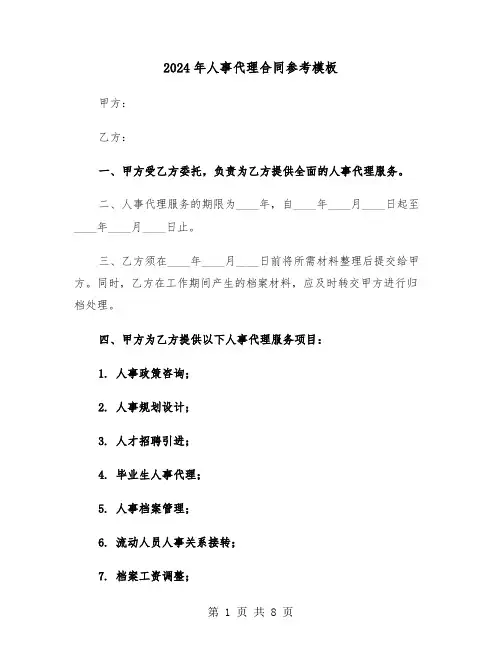 2024年人事代理合同参考模板

甲方：

乙方：

一、甲方受乙方委托，负责为乙方提供全面的人事代理服务。

二、人事代理服务的期限为____年，自____年____月____日起至____年____月____日止。

三、乙方须在____年____月____日前将所需材料整理后提交给甲方。同时，乙方在工作期间产生的档案材料，应及时转交甲方进行归档处理。

四、甲方为乙方提供以下人事代理服务项目：

1. 人事政策咨询；

2. 人事规划设计；

3. 人才招聘引进；

4. 毕业生人事代理；

5. 人事档案管理；

6. 流动人员人事关系接转；

7. 档案工资调整；

第 1 页 共 8 页